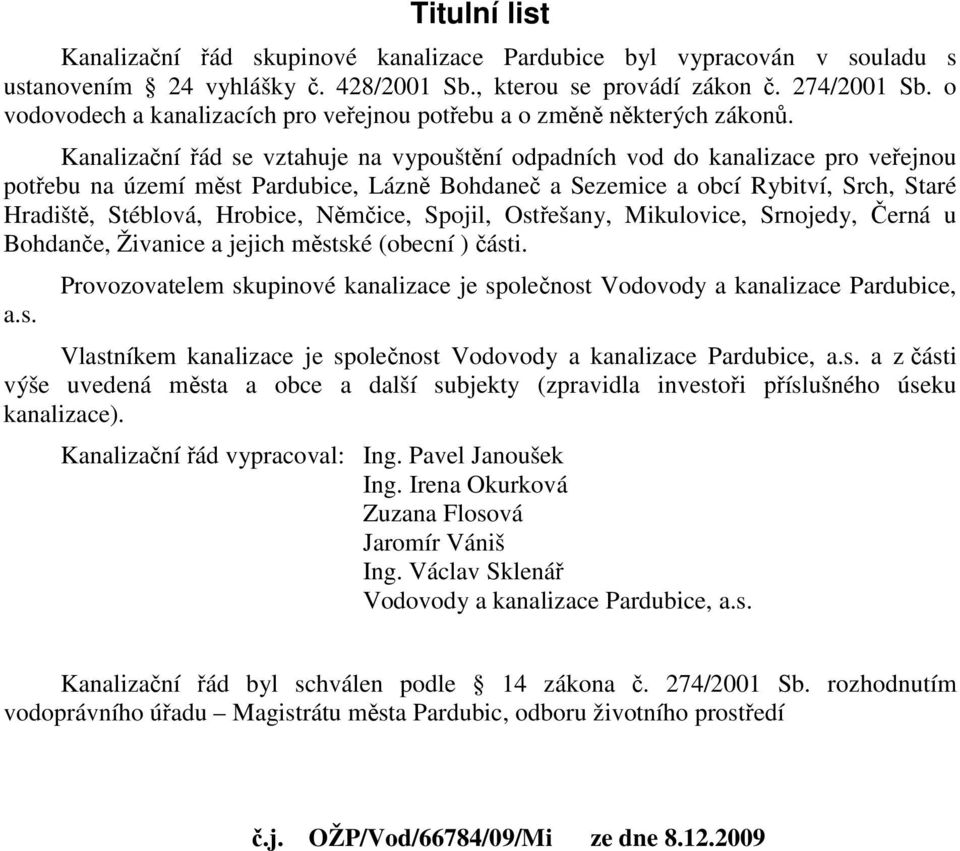 Titulní list

Kanalizační řád skupinové kanalizace Pardubice byl vypracován v souladu s ustanovením § 24 vyhlášky č. 428/2001 Sb., kterou se provádí zákon č. 274/2001 Sb. o vodovodech a kanalizacích pro veřejnou potřebu a o změně některých zákonů.

Kanalizační řád se vztahuje na vypouštění odpadních vod do kanalizace pro veřejnou potřebu na území měst Pardubice, Lázně Bohdaneč a Sezemice a obcí Rybitví, Srch, Staré Hradiště, Stéblová, Hrobice, Němčice, Spojil, Ostřešany, Mikulovice, Srnojedy, Černá u Bohdanče, Živanice a jejich městské (obecní ) části.

Provozovatelem skupinové kanalizace je společnost Vodovody a kanalizace Pardubice, a.s.

Vlastníkem kanalizace je společnost Vodovody a kanalizace Pardubice, a.s. a z části výše uvedená města a obce a další subjekty (zpravidla investoři příslušného úseku kanalizace).

Kanalizační řád vypracoval: Ing. Pavel Janoušek
Ing. Irena Okurková
Zuzana Flosová
Jaromír Vániš
Ing. Václav Sklenář
Vodovody a kanalizace Pardubice, a.s.

Kanalizační řád byl schválen podle § 14 zákona č. 274/2001 Sb. rozhodnutím vodoprávního úřadu – Magistrátu města Pardubic, odboru životního prostředí

č.j. OŽP/Vod/66784/09/Mi ze dne 8.12.2009